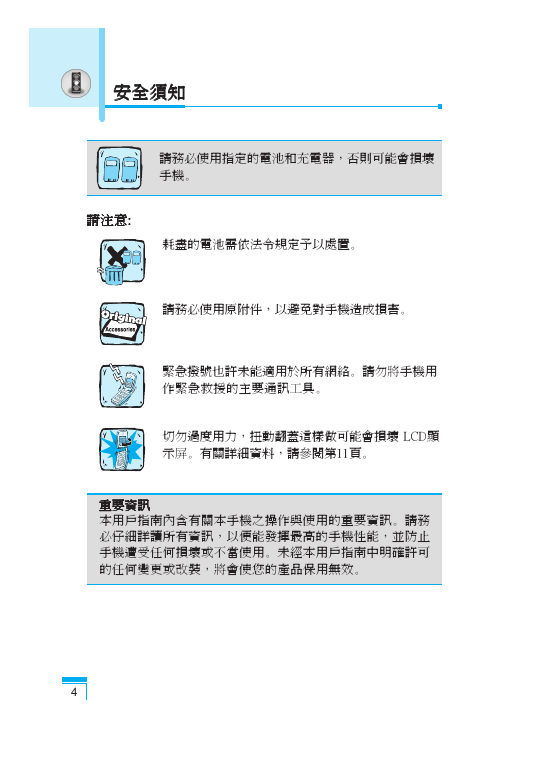 安全須知

請務必使用指定的電池和充電器，否則可能會損壞手機。

請注意:

耗盡的電池需依法令規定予以處置。

Original Accessories

請務必使用原附件，以避免對手機造成損害。

緊急撥號也許未能適用於所有網絡。請勿將手機用作緊急救援的主要通訊工具。

切勿過度用力，扭動翻蓋這樣做可能會損壞 LCD顯示屏。有關詳細資料，請參閱第11頁。

重要資訊
本用戶指南內含有關本手機之操作與使用的重要資訊。請務必仔細詳讀所有資訊，以便能發揮最高的手機性能，並防止手機遭受任何損壞或不當使用。未經本用戶指南中明確許可的任何變更或改裝，將會使您的產品保用無效。

4